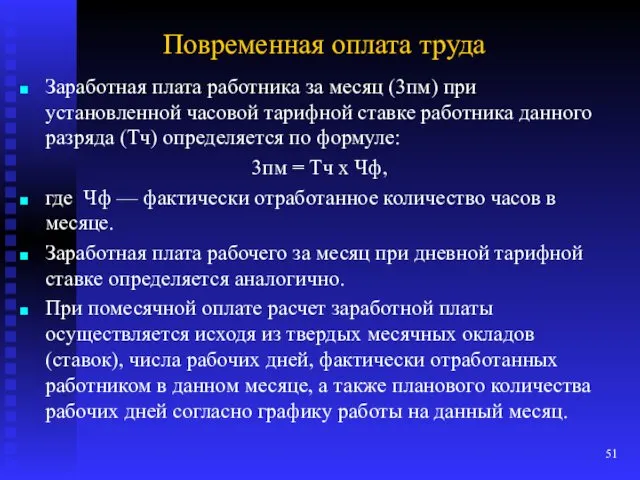 Повременная оплата труда

Заработная плата работника за месяц (Зпм) при установленной часовой тарифной ставке работника данного разряда (Тч) определяется по формуле:

Зпм = Тч х Чф,

где Чф — фактически отработанное количество часов в месяце.

Заработная плата рабочего за месяц при дневной тарифной ставке определяется аналогично.

При помесячной оплате расчет заработной платы осуществляется исходя из твердых месячных окладов (ставок), числа рабочих дней, фактически отработанных работником в данном месяце, а также планового количества рабочих дней согласно графику работы на данный месяц.

51